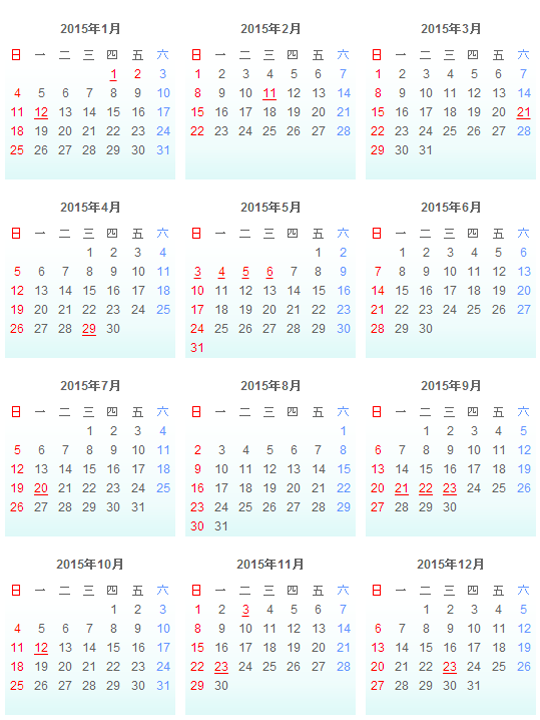 2015年1月

| 日 | 一 | 二 | 三 | 四 | 五 | 六 |
|---|---|---|---|---|---|---|
| | | | | 1 | 2 | 3 |
| 4 | 5 | 6 | 7 | 8 | 9 | 10 |
| 11 | 12 | 13 | 14 | 15 | 16 | 17 |
| 18 | 19 | 20 | 21 | 22 | 23 | 24 |
| 25 | 26 | 27 | 28 | 29 | 30 | 31 |

2015年2月

| 日 | 一 | 二 | 三 | 四 | 五 | 六 |
|---|---|---|---|---|---|---|
| 1 | 2 | 3 | 4 | 5 | 6 | 7 |
| 8 | 9 | 10 | 11 | 12 | 13 | 14 |
| 15 | 16 | 17 | 18 | 19 | 20 | 21 |
| 22 | 23 | 24 | 25 | 26 | 27 | 28 |

2015年3月

| 日 | 一 | 二 | 三 | 四 | 五 | 六 |
|---|---|---|---|---|---|---|
| 1 | 2 | 3 | 4 | 5 | 6 | 7 |
| 8 | 9 | 10 | 11 | 12 | 13 | 14 |
| 15 | 16 | 17 | 18 | 19 | 20 | 21 |
| 22 | 23 | 24 | 25 | 26 | 27 | 28 |
| 29 | 30 | 31 | | | | |

2015年4月

| 日 | 一 | 二 | 三 | 四 | 五 | 六 |
|---|---|---|---|---|---|---|
| | | | 1 | 2 | 3 | 4 |
| 5 | 6 | 7 | 8 | 9 | 10 | 11 |
| 12 | 13 | 14 | 15 | 16 | 17 | 18 |
| 19 | 20 | 21 | 22 | 23 | 24 | 25 |
| 26 | 27 | 28 | 29 | 30 | | |

2015年5月

| 日 | 一 | 二 | 三 | 四 | 五 | 六 |
|---|---|---|---|---|---|---|
| | | | | | 1 | 2 |
| 3 | 4 | 5 | 6 | 7 | 8 | 9 |
| 10 | 11 | 12 | 13 | 14 | 15 | 16 |
| 17 | 18 | 19 | 20 | 21 | 22 | 23 |
| 24 | 25 | 26 | 27 | 28 | 29 | 30 |
| 31 | | | | | | |

2015年6月

| 日 | 一 | 二 | 三 | 四 | 五 | 六 |
|---|---|---|---|---|---|---|
| | 1 | 2 | 3 | 4 | 5 | 6 |
| 7 | 8 | 9 | 10 | 11 | 12 | 13 |
| 14 | 15 | 16 | 17 | 18 | 19 | 20 |
| 21 | 22 | 23 | 24 | 25 | 26 | 27 |
| 28 | 29 | 30 | | | | |

2015年7月

| 日 | 一 | 二 | 三 | 四 | 五 | 六 |
|---|---|---|---|---|---|---|
| | | | 1 | 2 | 3 | 4 |
| 5 | 6 | 7 | 8 | 9 | 10 | 11 |
| 12 | 13 | 14 | 15 | 16 | 17 | 18 |
| 19 | 20 | 21 | 22 | 23 | 24 | 25 |
| 26 | 27 | 28 | 29 | 30 | 31 | |

2015年8月

| 日 | 一 | 二 | 三 | 四 | 五 | 六 |
|---|---|---|---|---|---|---|
| | | | | | | 1 |
| 2 | 3 | 4 | 5 | 6 | 7 | 8 |
| 9 | 10 | 11 | 12 | 13 | 14 | 15 |
| 16 | 17 | 18 | 19 | 20 | 21 | 22 |
| 23 | 24 | 25 | 26 | 27 | 28 | 29 |
| 30 | 31 | | | | | |

2015年9月

| 日 | 一 | 二 | 三 | 四 | 五 | 六 |
|---|---|---|---|---|---|---|
| | | 1 | 2 | 3 | 4 | 5 |
| 6 | 7 | 8 | 9 | 10 | 11 | 12 |
| 13 | 14 | 15 | 16 | 17 | 18 | 19 |
| 20 | 21 | 22 | 23 | 24 | 25 | 26 |
| 27 | 28 | 29 | 30 | | | |

2015年10月

| 日 | 一 | 二 | 三 | 四 | 五 | 六 |
|---|---|---|---|---|---|---|
| | | | | 1 | 2 | 3 |
| 4 | 5 | 6 | 7 | 8 | 9 | 10 |
| 11 | 12 | 13 | 14 | 15 | 16 | 17 |
| 18 | 19 | 20 | 21 | 22 | 23 | 24 |
| 25 | 26 | 27 | 28 | 29 | 30 | 31 |

2015年11月

| 日 | 一 | 二 | 三 | 四 | 五 | 六 |
|---|---|---|---|---|---|---|
| 1 | 2 | 3 | 4 | 5 | 6 | 7 |
| 8 | 9 | 10 | 11 | 12 | 13 | 14 |
| 15 | 16 | 17 | 18 | 19 | 20 | 21 |
| 22 | 23 | 24 | 25 | 26 | 27 | 28 |
| 29 | 30 | | | | | |

2015年12月

| 日 | 一 | 二 | 三 | 四 | 五 | 六 |
|---|---|---|---|---|---|---|
| | | 1 | 2 | 3 | 4 | 5 |
| 6 | 7 | 8 | 9 | 10 | 11 | 12 |
| 13 | 14 | 15 | 16 | 17 | 18 | 19 |
| 20 | 21 | 22 | 23 | 24 | 25 | 26 |
| 27 | 28 | 29 | 30 | 31 | | |